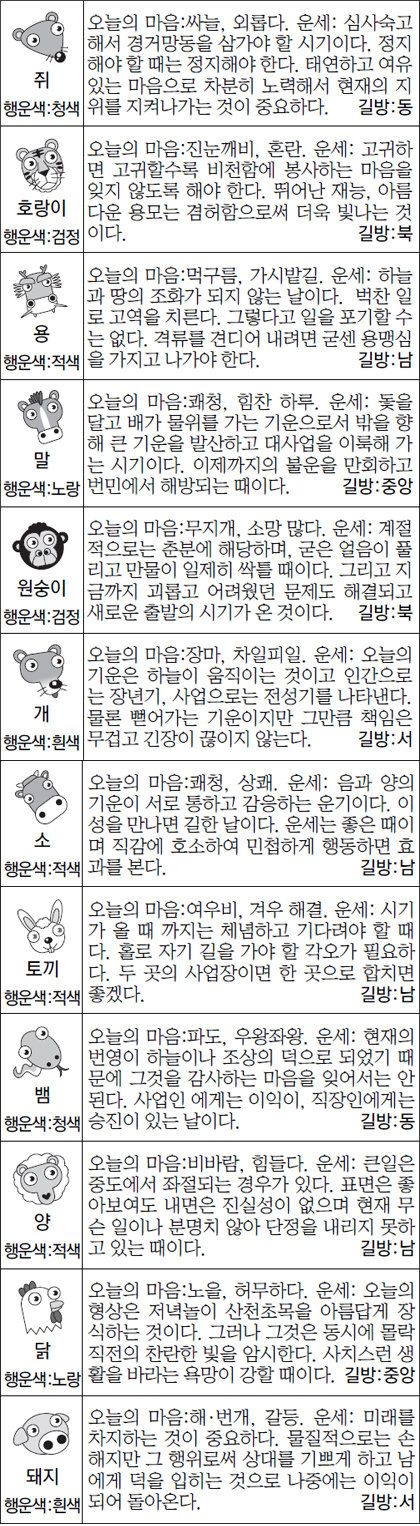 쥐
행운색:청색

오늘의 마음:싸늘, 외롭다. 운세: 심사숙고해서 경거망동을 삼가야 할 시기이다. 정지해야 할 때는 정지해야 한다. 태연하고 여유있는 마음으로 차분히 노력해서 현재의 지위를 지켜나가는 것이 중요하다. 길방:동

호랑이
행운색:검정

오늘의 마음:진눈깨비, 혼란. 운세: 고귀하면 고귀할수록 비천함에 봉사하는 마음을 잊지 않도록 해야 한다. 뛰어난 재능, 아름다운 용모는 겸허함으로써 더욱 빛나는 것이다. 길방:북

용
행운색:적색

오늘의 마음:먹구름, 가시밭길. 운세: 하늘과 땅의 조화가 되지 않는 날이다. 벅찬 일로 고역을 치른다. 그렇다고 일을 포기할 수는 없다. 격류를 견디어 내려면 굳센 용맹심을 가지고 나가야 한다. 길방:남

말
행운색:노랑

오늘의 마음:쾌청, 힘찬 하루. 운세: 돛을 달고 배가 물위를 가는 기운으로서 밖을 향해 큰 기운을 발산하고 대사업을 이룩해 가는 시기이다. 이제까지의 불운을 만회하고 번민에서 해방되는 때이다. 길방:중앙

원숭이
행운색:검정

오늘의 마음:무지개, 소망 많다. 운세: 계절적으로는 춘분에 해당하며, 굳은 얼음이 풀리고 만물이 일제히 싹틀 때이다. 그리고 지금까지 괴롭고 어려웠던 문제도 해결되고 새로운 출발의 시기가 온 것이다. 길방:북

개
행운색:흰색

오늘의 마음:장마, 차일피일. 운세: 오늘의 기운은 하늘이 움직이는 것이고 인간으로는 장년기, 사업으로는 전성기를 나타낸다. 물론 뻗어가는 기운이지만 그만큼 책임은 무겁고 긴장이 끊이지 않는다. 길방:서

소
행운색:적색

오늘의 마음:쾌청, 상쾌. 운세: 음과 양의 기운이 서로 통하고 감응하는 운기이다. 이성을 만나면 길한 날이다. 운세는 좋은 때이며 직감에 호소하여 민첩하게 행동하면 효과를 본다. 길방:남

토끼
행운색:적색

오늘의 마음:여우비, 겨우 해결. 운세: 시기가 올 때 까지는 체념하고 기다려야 할 때다. 홀로 자기 길을 가야 할 각오가 필요하다. 두 곳의 사업장이면 한 곳으로 합치면 좋겠다. 길방:남

뱀
행운색:청색

오늘의 마음:파도, 우왕좌왕. 운세: 현재의 번영이 하늘이나 조상의 덕으로 되었기 때문에 그것을 감사하는 마음을 잊어서는 안된다. 사업인 에게는 이익이, 직장인에게는 승진이 있는 날이다. 길방:동

양
행운색:적색

오늘의 마음:비바람, 힘들다. 운세: 큰일은 중도에서 좌절되는 경우가 있다. 표면은 좋아보여도 내면은 진실성이 없으며 현재 무슨 일이나 분명치 않아 단정을 내리지 못하고 있는 때이다. 길방:남

닭
행운색:노랑

오늘의 마음:노을, 허무하다. 운세: 오늘의 형상은 저녁놀이 산천초목을 아름답게 장식하는 것이다. 그러나 그것은 동시에 몰락 직전의 찬란한 빛을 암시한다. 사치스런 생활을 바라는 욕망이 강할 때이다. 길방:중앙

돼지
행운색:흰색

오늘의 마음:해·번개, 갈등. 운세: 미래를 차지하는 것이 중요하다. 물질적으로는 손해지만 그 행위로써 상대를 기쁘게 하고 남에게 덕을 입히는 것으로 나중에는 이익이 되어 돌아온다. 길방:서